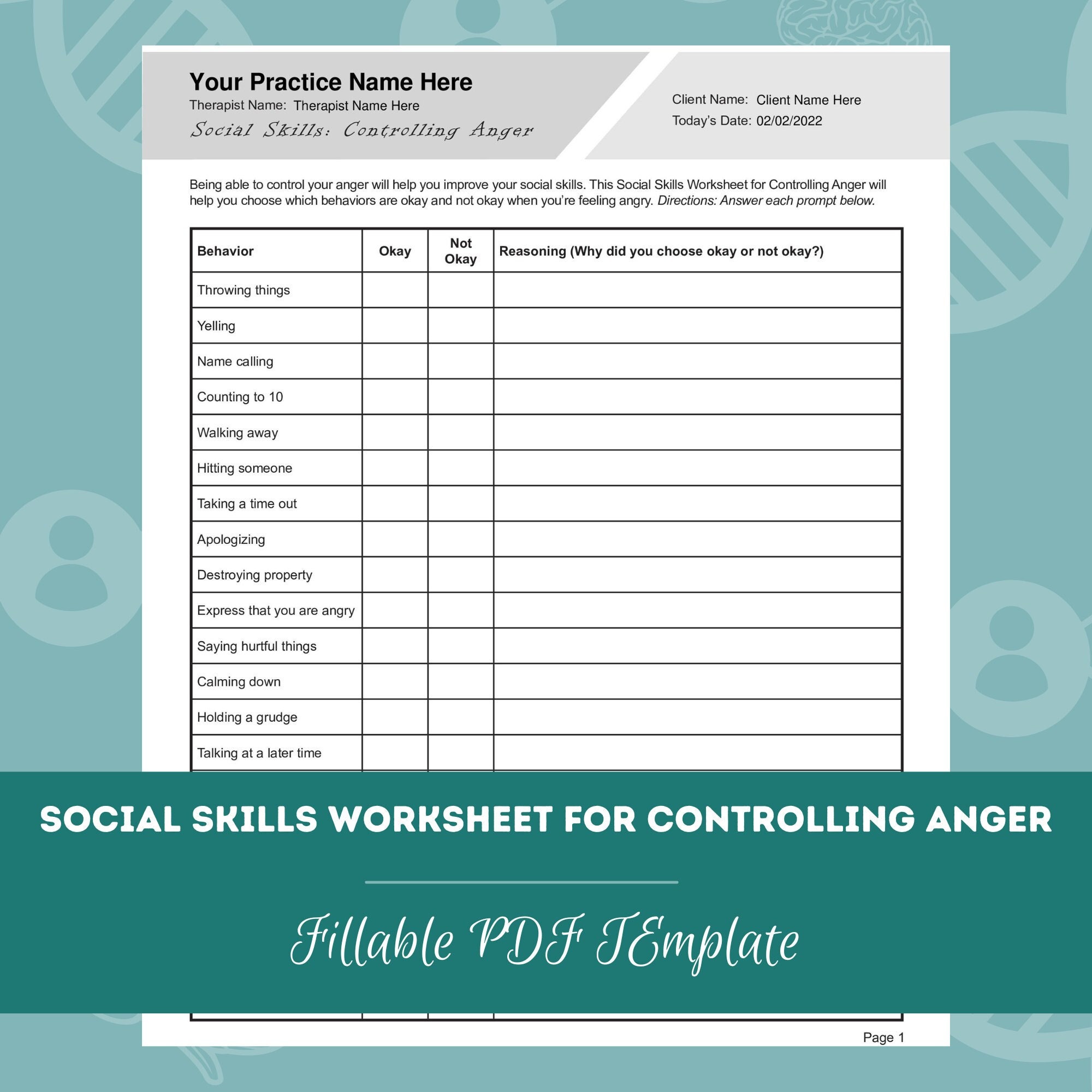 Your Practice Name Here
Therapist Name: Therapist Name Here
Social Skills: Controlling Anger

Client Name: Client Name Here
Today's Date: 02/02/2022

Being able to control your anger will help you improve your social skills. This Social Skills Worksheet for Controlling Anger will help you choose which behaviors are okay and not okay when you're feeling angry. Directions: Answer each prompt below.

| Behavior | Okay | Not Okay | Reasoning (Why did you choose okay or not okay?) |
|---|---|---|---|
| Throwing things | | | |
| Yelling | | | |
| Name calling | | | |
| Counting to 10 | | | |
| Walking away | | | |
| Hitting someone | | | |
| Taking a time out | | | |
| Apologizing | | | |
| Destroying property | | | |
| Express that you are angry | | | |
| Saying hurtful things | | | |
| Calming down | | | |
| Holding a grudge | | | |
| Talking at a later time | | | |

SOCIAL SKILLS WORKSHEET FOR CONTROLLING ANGER

Fillable PDF TEmplate

Page 1